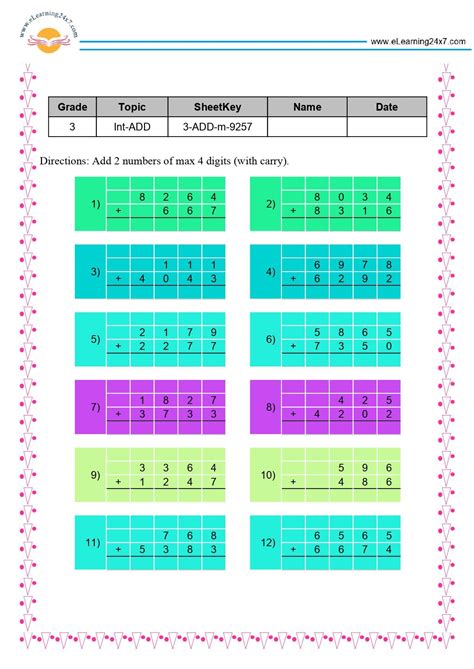 www.eLearning24x7.com

www.eLearning24x7.com

| Grade | Topic | SheetKey | Name | Date |
|---|---|---|---|---|
| 3 | Int-ADD | 3-ADD-m-9257 | | |

Directions: Add 2 numbers of max 4 digits (with carry).

1)
| | 8 | 2 | 6 | 4 |
|---|---|---|---|---|
| + | | 6 | 6 | 7 |

2)
| | 8 | 0 | 3 | 4 |
|---|---|---|---|---|
| + | 8 | 3 | 1 | 6 |

3)
| | | 1 | 1 | 1 |
|---|---|---|---|---|
| + | 4 | 0 | 4 | 3 |

4)
| | 6 | 9 | 7 | 8 |
|---|---|---|---|---|
| + | 6 | 2 | 9 | 2 |

5)
| | 2 | 1 | 7 | 9 |
|---|---|---|---|---|
| + | 2 | 2 | 7 | 7 |

6)
| | 5 | 8 | 6 | 5 |
|---|---|---|---|---|
| + | 7 | 3 | 5 | 0 |

7)
| | 1 | 8 | 2 | 7 |
|---|---|---|---|---|
| + | 3 | 7 | 3 | 3 |

8)
| | | 4 | 2 | 5 |
|---|---|---|---|---|
| + | 4 | 2 | 0 | 2 |

9)
| | 3 | 3 | 6 | 4 |
|---|---|---|---|---|
| + | 1 | 2 | 4 | 7 |

10)
| | | 5 | 9 | 6 |
|---|---|---|---|---|
| + | | 4 | 8 | 6 |

11)
| | | 7 | 6 | 8 |
|---|---|---|---|---|
| + | 5 | 3 | 8 | 3 |

12)
| | 6 | 5 | 6 | 5 |
|---|---|---|---|---|
| + | 6 | 6 | 7 | 4 |